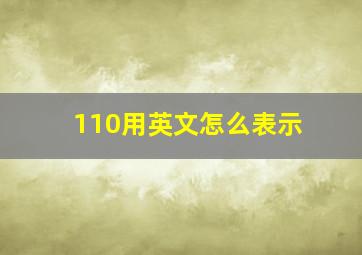 110用英文怎么表示